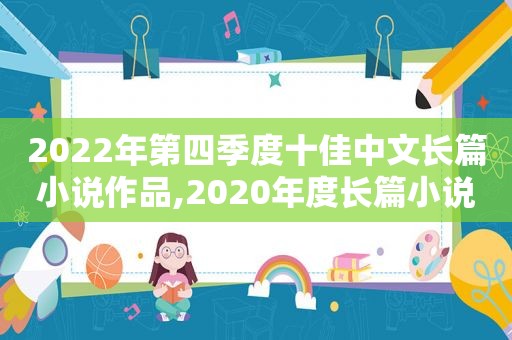 2022年第四季度十佳中文长篇小说作品,2020年度长篇小说